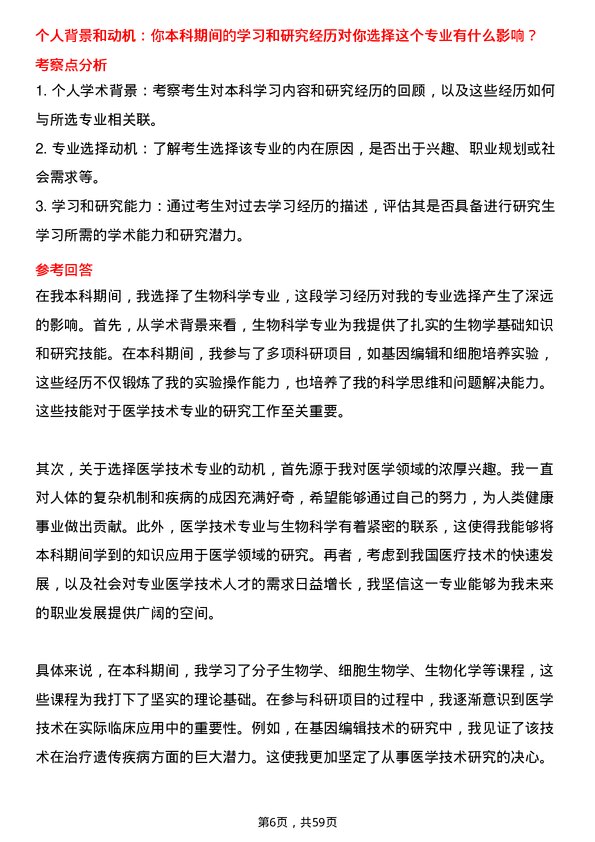 个人背景和动机：你本科期间的学习和研究经历对你选择这个专业有什么影响？

考察点分析

1. 个人学术背景：考察考生对本科学习内容和研究经历的回顾，以及这些经历如何与所选专业相关联。

2. 专业选择动机：了解考生选择该专业的内在原因，是否出于兴趣、职业规划或社会需求等。

3. 学习和研究能力：通过考生对过去学习经历的描述，评估其是否具备进行研究生学习所需的学术能力和研究潜力。

参考回答

在我本科期间，我选择了生物科学专业，这段学习经历对我的专业选择产生了深远的影响。首先，从学术背景来看，生物科学专业为我提供了扎实的生物学基础知识和研究技能。在本科期间，我参与了多项科研项目，如基因编辑和细胞培养实验，这些经历不仅锻炼了我的实验操作能力，也培养了我的科学思维和问题解决能力。这些技能对于医学技术专业的研究工作至关重要。

其次，关于选择医学技术专业的动机，首先源于我对医学领域的浓厚兴趣。我一直对人体的复杂机制和疾病的成因充满好奇，希望能够通过自己的努力，为人类健康事业做出贡献。此外，医学技术专业与生物科学有着紧密的联系，这使得我能够将本科期间学到的知识应用于医学领域的研究。再者，考虑到我国医疗技术的快速发展，以及社会对专业医学技术人才的需求日益增长，我坚信这一专业能够为我未来的职业发展提供广阔的空间。

具体来说，在本科期间，我学习了分子生物学、细胞生物学、生物化学等课程，这些课程为我打下了坚实的理论基础。在参与科研项目的过程中，我逐渐意识到医学技术在实际临床应用中的重要性。例如，在基因编辑技术的研究中，我见证了该技术在治疗遗传疾病方面的巨大潜力。这使我更加坚定了从事医学技术研究的决心。

第6页，共59页